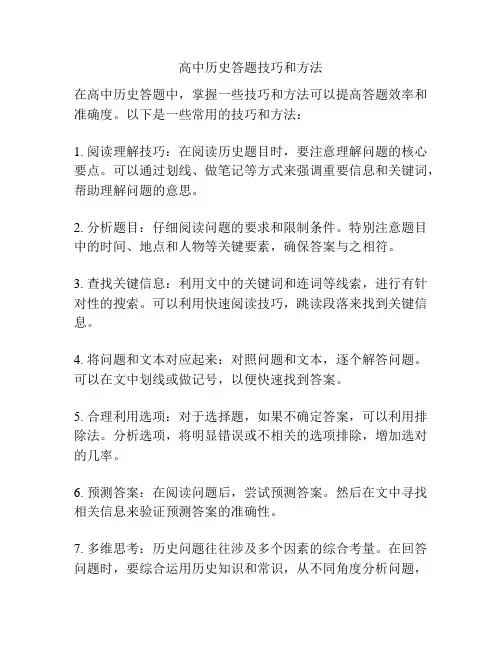 高中历史答题技巧和方法

在高中历史答题中，掌握一些技巧和方法可以提高答题效率和准确度。以下是一些常用的技巧和方法：

1. 阅读理解技巧：在阅读历史题目时，要注意理解问题的核心要点。可以通过划线、做笔记等方式来强调重要信息和关键词，帮助理解问题的意思。

2. 分析题目：仔细阅读问题的要求和限制条件。特别注意题目中的时间、地点和人物等关键要素，确保答案与之相符。

3. 查找关键信息：利用文中的关键词和连词等线索，进行有针对性的搜索。可以利用快速阅读技巧，跳读段落来找到关键信息。

4. 将问题和文本对应起来：对照问题和文本，逐个解答问题。可以在文中划线或做记号，以便快速找到答案。

5. 合理利用选项：对于选择题，如果不确定答案，可以利用排除法。分析选项，将明显错误或不相关的选项排除，增加选对的几率。

6. 预测答案：在阅读问题后，尝试预测答案。然后在文中寻找相关信息来验证预测答案的准确性。

7. 多维思考：历史问题往往涉及多个因素的综合考量。在回答问题时，要综合运用历史知识和常识，从不同角度分析问题，